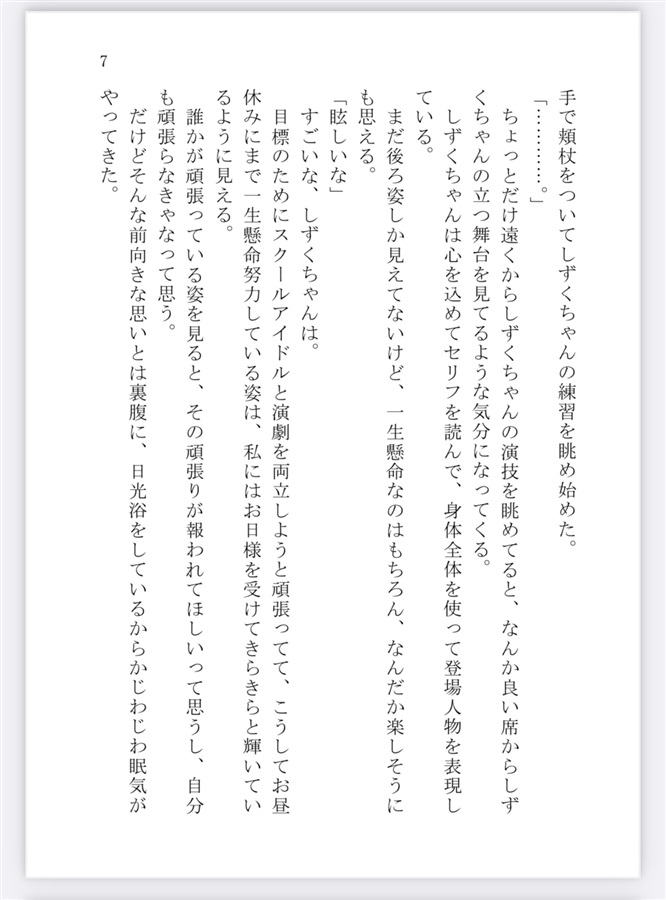 7

手で頬杖をついてしずくちゃんの練習を眺め始めた。

「…………。」

ちょっとだけ遠くからしずくちゃんの演技を眺めてると、なんか良い席からしずくちゃんの立つ舞台を見てるような気分になってくる。

しずくちゃんは心を込めてセリフを読んで、身体全体を使って登場人物を表現している。

まだ後ろ姿しか見えてないけど、一生懸命なのはもちろん、なんだか楽しそうにも思える。

「眩しいな」

すごいな、しずくちゃんは。

目標のためにスクールアイドルと演劇を両立しようと頑張ってて、こうしてお昼休みにまで一生懸命努力している姿は、私にはお日様を受けてきらきらと輝いているように見える。

誰かが頑張っている姿を見ると、その頑張りが報われてほしいって思うし、自分も頑張らなきゃなって思う。

だけどそんな前向きな思いとは裏腹に、日光浴をしているからかじわじわ眠気がやってきた。